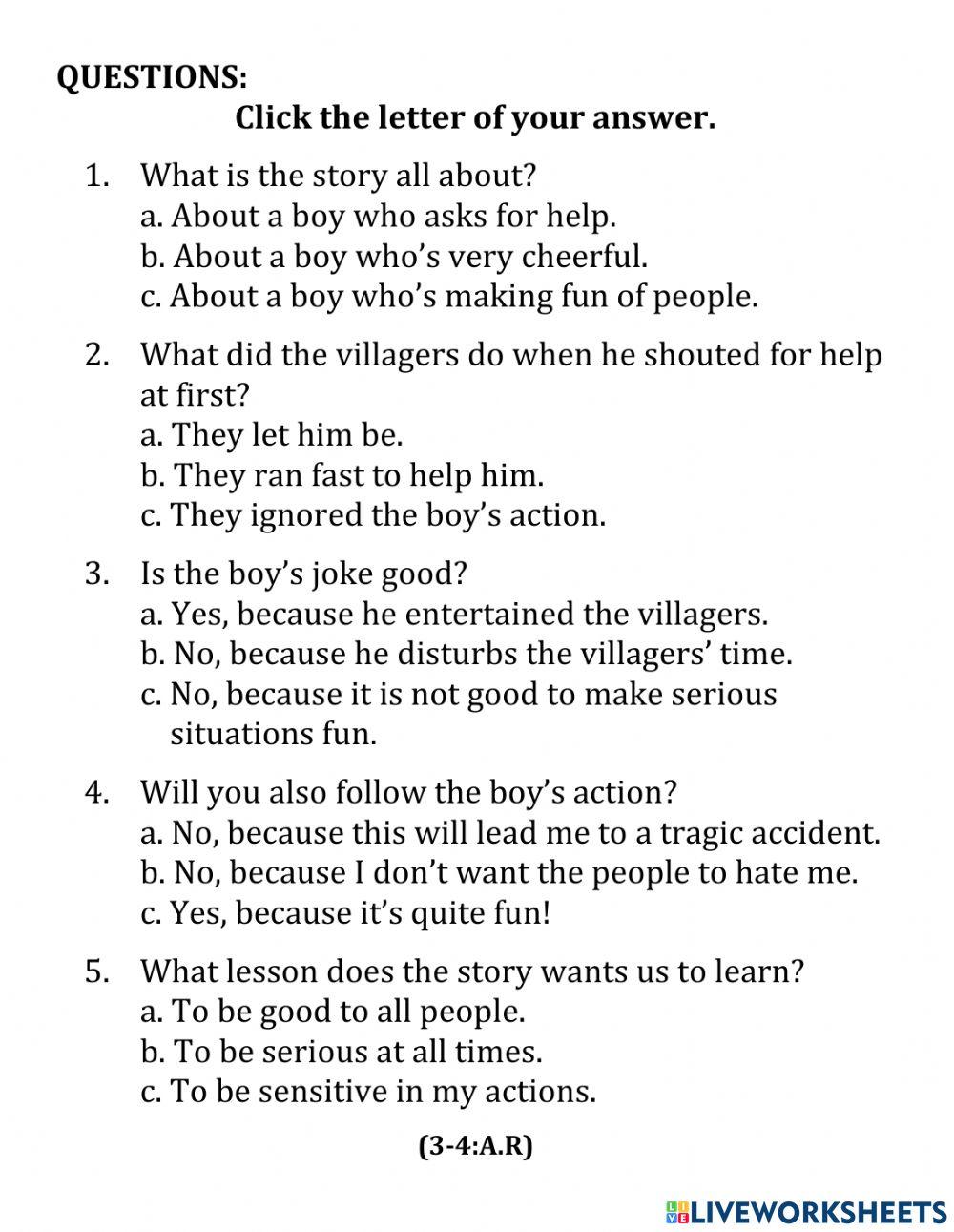 QUESTIONS:
Click the letter of your answer.

1. What is the story all about?
a. About a boy who asks for help.
b. About a boy who's very cheerful.
c. About a boy who's making fun of people.

2. What did the villagers do when he shouted for help at first?
a. They let him be.
b. They ran fast to help him.
c. They ignored the boy's action.

3. Is the boy's joke good?
a. Yes, because he entertained the villagers.
b. No, because he disturbs the villagers' time.
c. No, because it is not good to make serious situations fun.

4. Will you also follow the boy's action?
a. No, because this will lead me to a tragic accident.
b. No, because I don't want the people to hate me.
c. Yes, because it's quite fun!

5. What lesson does the story wants us to learn?
a. To be good to all people.
b. To be serious at all times.
c. To be sensitive in my actions.

(3-4:A.R)

LIVEWORKSHEETS